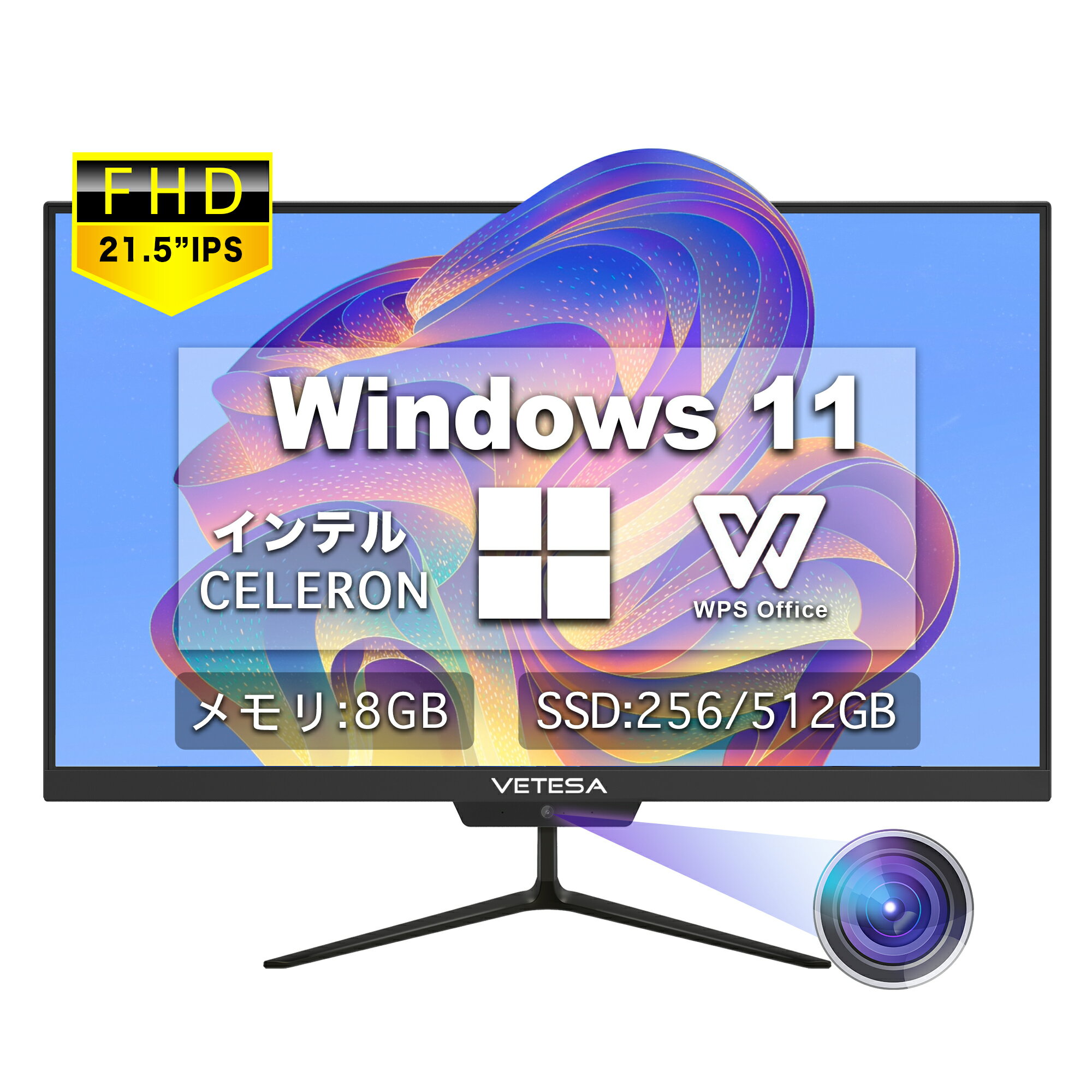 FHD
21.5”IPS

Windows 11

インテル
CELERON

WPS Office

メモリ:8GB

SSD:256/512GB

VETESA